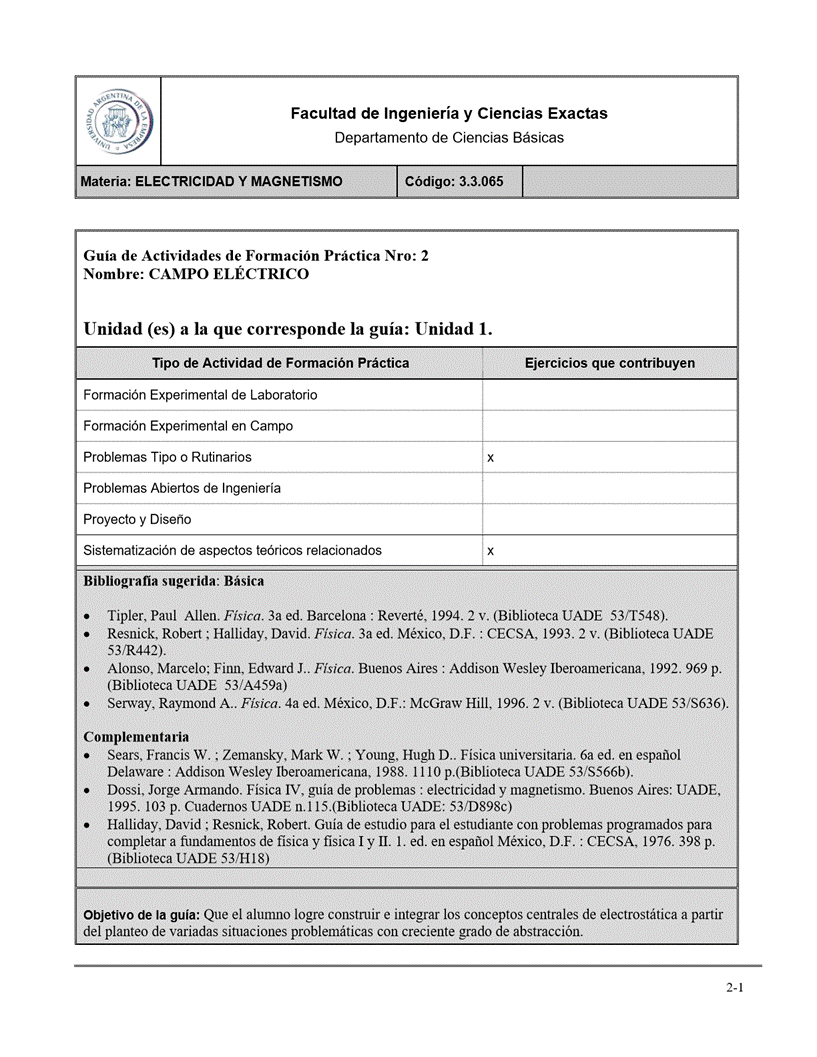 UNIVERSIDAD ARGENTINA DE LA EMPRESA

Facultad de Ingeniería y Ciencias Exactas
Departamento de Ciencias Básicas

| Materia: ELECTRICIDAD Y MAGNETISMO | Código: 3.3.065 | |
|---|---|---|

Guía de Actividades de Formación Práctica Nro: 2
Nombre: CAMPO ELÉCTRICO

Unidad (es) a la que corresponde la guía: Unidad 1.

| Tipo de Actividad de Formación Práctica | Ejercicios que contribuyen |
|---|---|
| Formación Experimental de Laboratorio | |
| Formación Experimental en Campo | |
| Problemas Tipo o Rutinarios | x |
| Problemas Abiertos de Ingeniería | |
| Proyecto y Diseño | |
| Sistematización de aspectos teóricos relacionados | x |

Bibliografía sugerida: Básica

• Tipler, Paul Allen. Física. 3a ed. Barcelona : Reverté, 1994. 2 v. (Biblioteca UADE 53/T548).
• Resnick, Robert ; Halliday, David. Física. 3a ed. México, D.F. : CECSA, 1993. 2 v. (Biblioteca UADE 53/R442).
• Alonso, Marcelo; Finn, Edward J.. Física. Buenos Aires : Addison Wesley Iberoamericana, 1992. 969 p. (Biblioteca UADE 53/A459a)
• Serway, Raymond A.. Física. 4a ed. México, D.F.: McGraw Hill, 1996. 2 v. (Biblioteca UADE 53/S636).

Complementaria
• Sears, Francis W. ; Zemansky, Mark W. ; Young, Hugh D.. Física universitaria. 6a ed. en español Delaware : Addison Wesley Iberoamericana, 1988. 1110 p.(Biblioteca UADE 53/S566b).
• Dossi, Jorge Armando. Física IV, guía de problemas : electricidad y magnetismo. Buenos Aires: UADE, 1995. 103 p. Cuadernos UADE n.115.(Biblioteca UADE: 53/D898c)
• Halliday, David ; Resnick, Robert. Guía de estudio para el estudiante con problemas programados para completar a fundamentos de física y física I y II. 1. ed. en español México, D.F. : CECSA, 1976. 398 p. (Biblioteca UADE 53/H18)

Objetivo de la guía: Que el alumno logre construir e integrar los conceptos centrales de electrostática a partir del planteo de variadas situaciones problemáticas con creciente grado de abstracción.

2-1